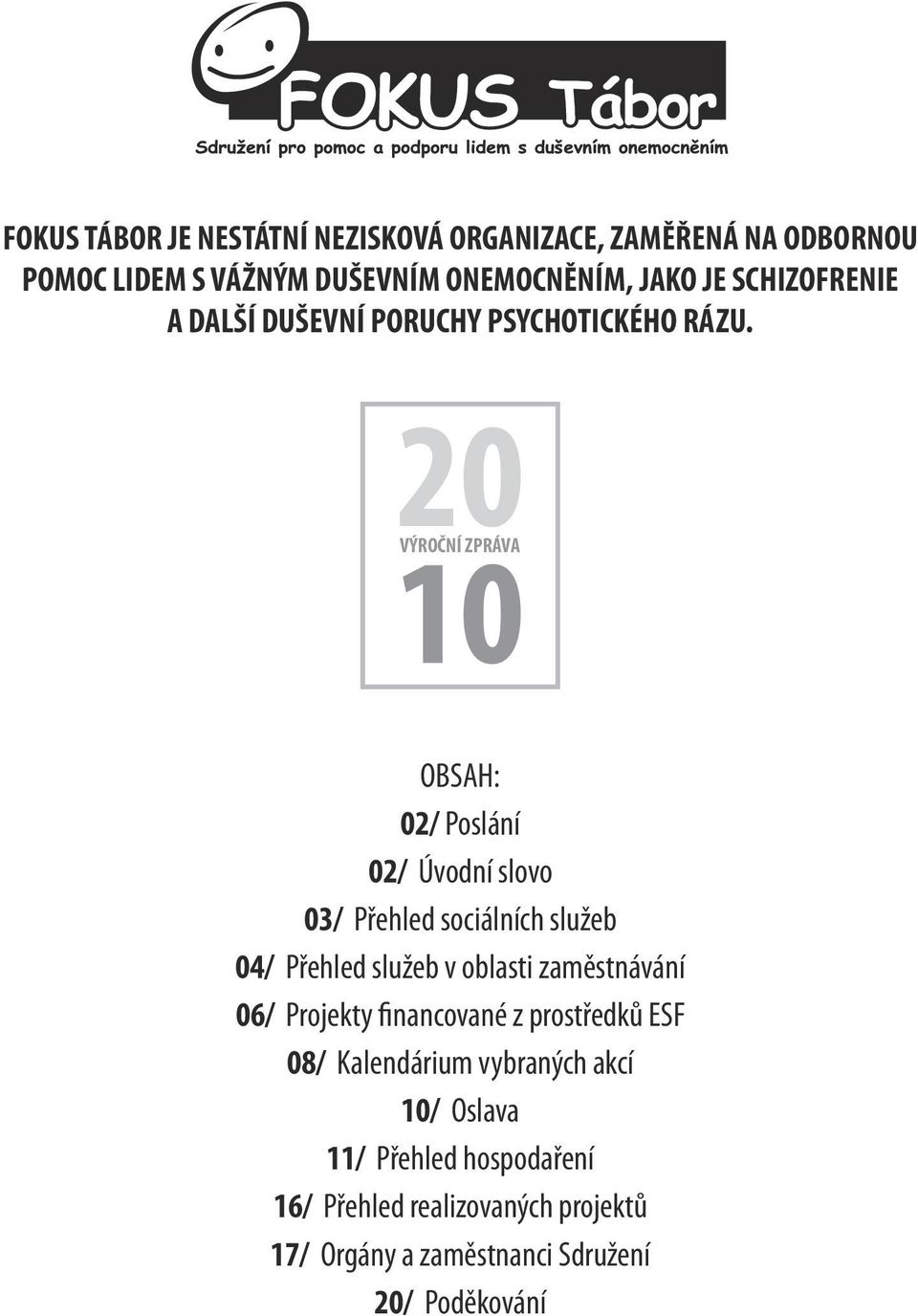 FOKUS Tábor
Sdružení pro pomoc a podporu lidem s duševním onemocněním

FOKUS TÁBOR JE NESTÁTNÍ NEZISKOVÁ ORGANIZACE, ZAMĚŘENÁ NA ODBORNOU POMOC LIDEM S VÁŽNÝM DUŠEVNÍM ONEMOCNĚNÍM, JAKO JE SCHIZOFRENIE A DALŠÍ DUŠEVNÍ PORUCHY PSYCHOTICKÉHO RÁZU.

20
VÝROČNÍ ZPRÁVA
10

OBSAH:
02/ Poslání
02/ Úvodní slovo
03/ Přehled sociálních služeb
04/ Přehled služeb v oblasti zaměstnávání
06/ Projekty financované z prostředků ESF
08/ Kalendárium vybraných akcí
10/ Oslava
11/ Přehled hospodaření
16/ Přehled realizovaných projektů
17/ Orgány a zaměstnanci Sdružení
20/ Poděkování